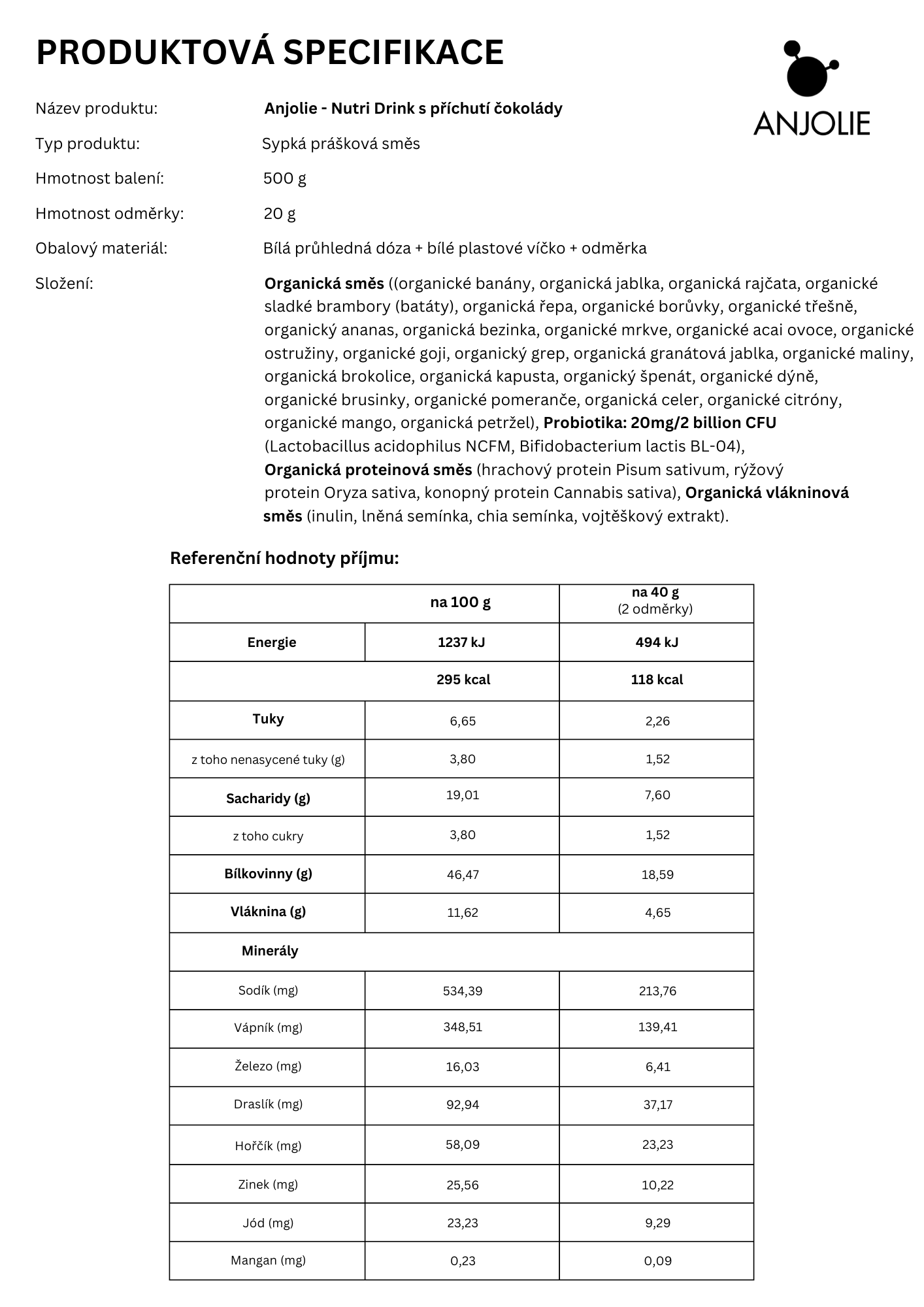 PRODUKTOVÁ SPECIFIKACE

ANJOLIE

Název produktu: Anjolie - Nutri Drink s příchutí čokolády

Typ produktu: Sypká prášková směs

Hmotnost balení: 500 g

Hmotnost odměrky: 20 g

Obalový materiál: Bílá průhledná dóza + bílé plastové víčko + odměrka

Složení: Organická směs ((organické banány, organická jablka, organická rajčata, organické sladké brambory (batáty), organická řepa, organické borůvky, organické třešně, organický ananas, organická bezinka, organické mrkve, organické acai ovoce, organické ostružiny, organické goji, organický grep, organická granátová jablka, organické maliny, organická brokolice, organická kapusta, organický špenát, organické dýně, organické brusinky, organické pomeranče, organická celer, organické citróny, organické mango, organická petržel), Probiotika: 20mg/2 billion CFU (Lactobacillus acidophilus NCFM, Bifidobacterium lactis BL-04), Organická proteinová směs (hrachový protein Pisum sativum, rýžový protein Oryza sativa, konopný protein Cannabis sativa), Organická vlákninová směs (inulin, lněná semínka, chia semínka, vojtěškový extrakt).

Referenční hodnoty příjmu:

| | na 100 g | na 40 g (2 odměrky) |
|---|---|---|
| Energie | 1237 kJ | 494 kJ |
| | 295 kcal | 118 kcal |
| Tuky | 6,65 | 2,26 |
| z toho nenasycené tuky (g) | 3,80 | 1,52 |
| Sacharidy (g) | 19,01 | 7,60 |
| z toho cukry | 3,80 | 1,52 |
| Bílkovinny (g) | 46,47 | 18,59 |
| Vláknina (g) | 11,62 | 4,65 |
| Minerály | | |
| Sodík (mg) | 534,39 | 213,76 |
| Vápník (mg) | 348,51 | 139,41 |
| Železo (mg) | 16,03 | 6,41 |
| Draslík (mg) | 92,94 | 37,17 |
| Hořčík (mg) | 58,09 | 23,23 |
| Zinek (mg) | 25,56 | 10,22 |
| Jód (mg) | 23,23 | 9,29 |
| Mangan (mg) | 0,23 | 0,09 |